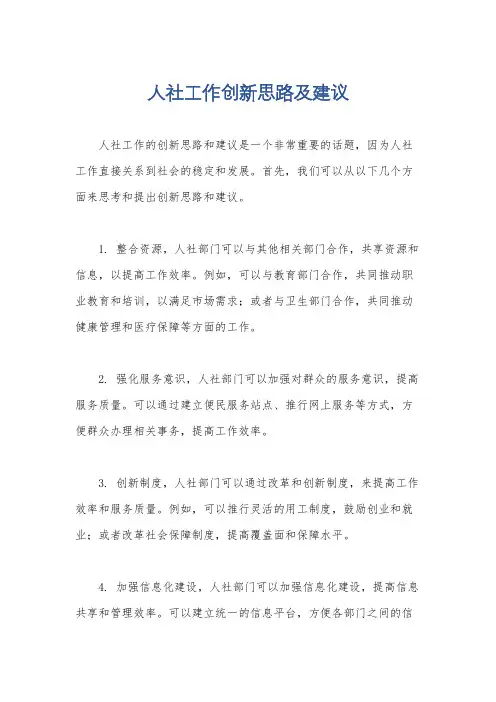 人社工作创新思路及建议

人社工作的创新思路和建议是一个非常重要的话题，因为人社工作直接关系到社会的稳定和发展。首先，我们可以从以下几个方面来思考和提出创新思路和建议。

1. 整合资源，人社部门可以与其他相关部门合作，共享资源和信息，以提高工作效率。例如，可以与教育部门合作，共同推动职业教育和培训，以满足市场需求；或者与卫生部门合作，共同推动健康管理和医疗保障等方面的工作。

2. 强化服务意识，人社部门可以加强对群众的服务意识，提高服务质量。可以通过建立便民服务站点、推行网上服务等方式，方便群众办理相关事务，提高工作效率。

3. 创新制度，人社部门可以通过改革和创新制度，来提高工作效率和服务质量。例如，可以推行灵活的用工制度，鼓励创业和就业；或者改革社会保障制度，提高覆盖面和保障水平。

4. 加强信息化建设，人社部门可以加强信息化建设，提高信息共享和管理效率。可以建立统一的信息平台，方便各部门之间的信